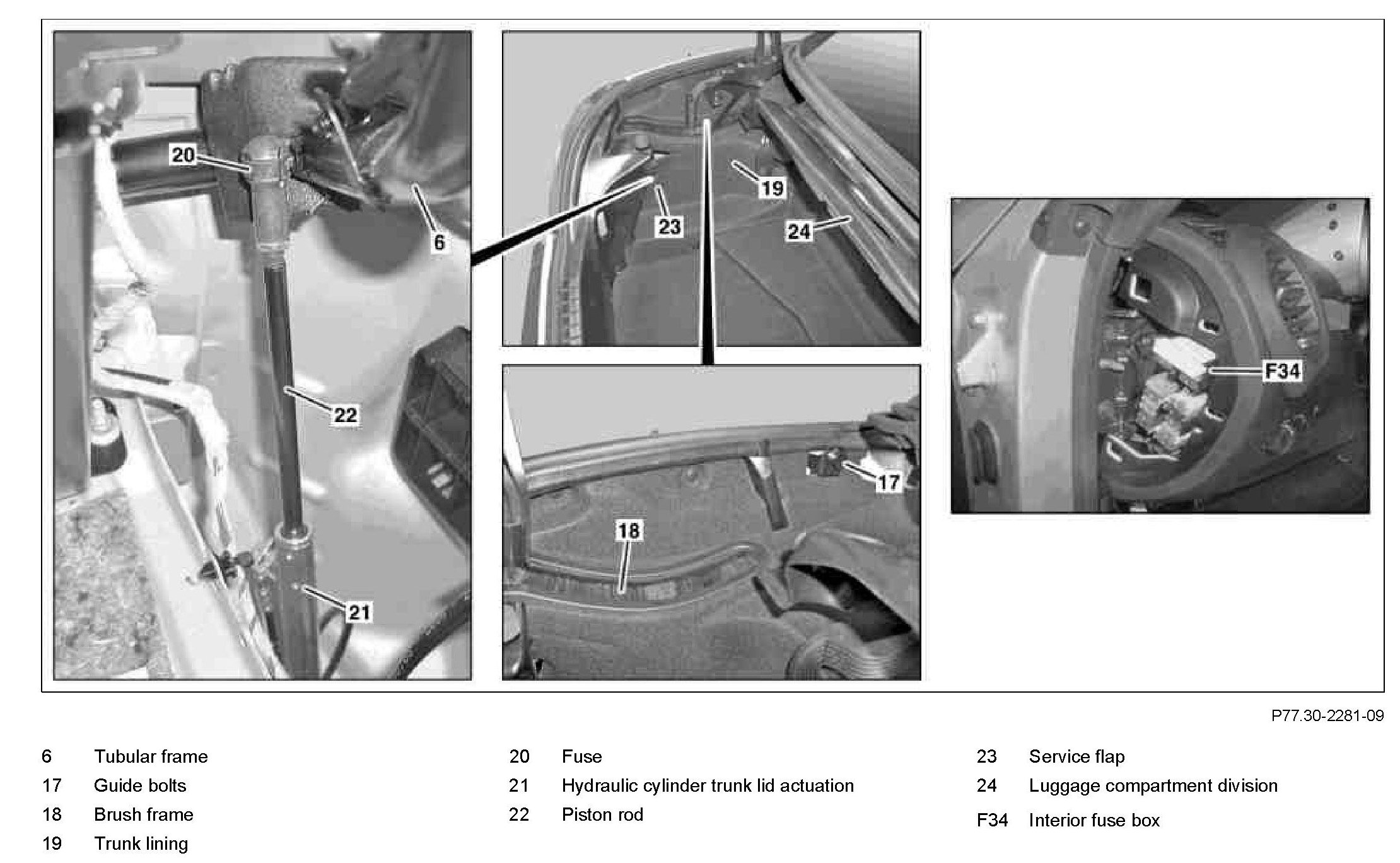 20

6

22

21

23

19

24

17

18

F34

P77.30-2281-09

6 Tubular frame
17 Guide bolts
18 Brush frame
19 Trunk lining

20 Fuse
21 Hydraulic cylinder trunk lid actuation
22 Piston rod

23 Service flap
24 Luggage compartment division
F34 Interior fuse box